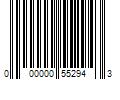 0 00000 55294 3